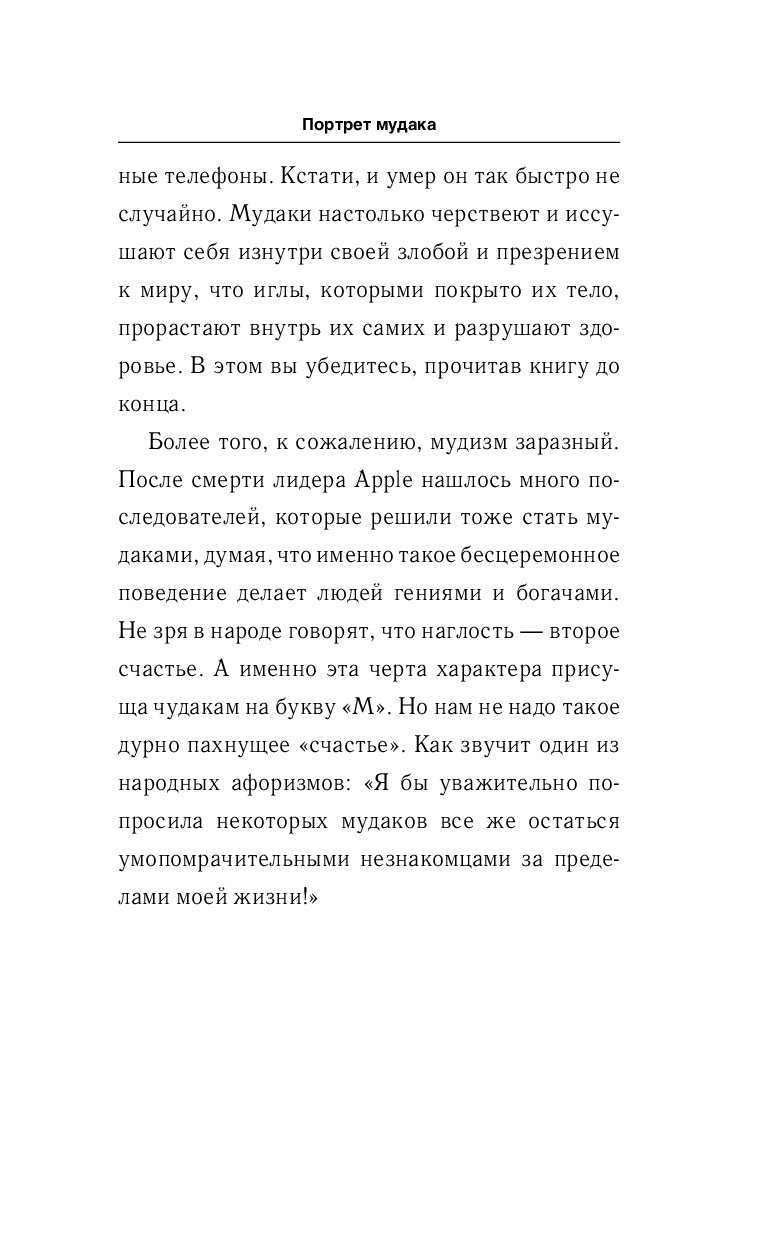 Портрет мудака

ные телефоны. Кстати, и умер он так быстро не случайно. Мудаки настолько черствеют и иссушают себя изнутри своей злобой и презрением к миру, что иглы, которыми покрыто их тело, прорастают внутрь их самих и разрушают здоровье. В этом вы убедитесь, прочитав книгу до конца.

Более того, к сожалению, мудизм заразный. После смерти лидера Apple нашлось много последователей, которые решили тоже стать мудаками, думая, что именно такое бесцеремонное поведение делает людей гениями и богачами. Не зря в народе говорят, что наглость — второе счастье. А именно эта черта характера присуща чудакам на букву «М». Но нам не надо такое дурно пахнущее «счастье». Как звучит один из народных афоризмов: «Я бы уважительно попросила некоторых мудаков все же остаться умопомрачительными незнакомцами за пределами моей жизни!»